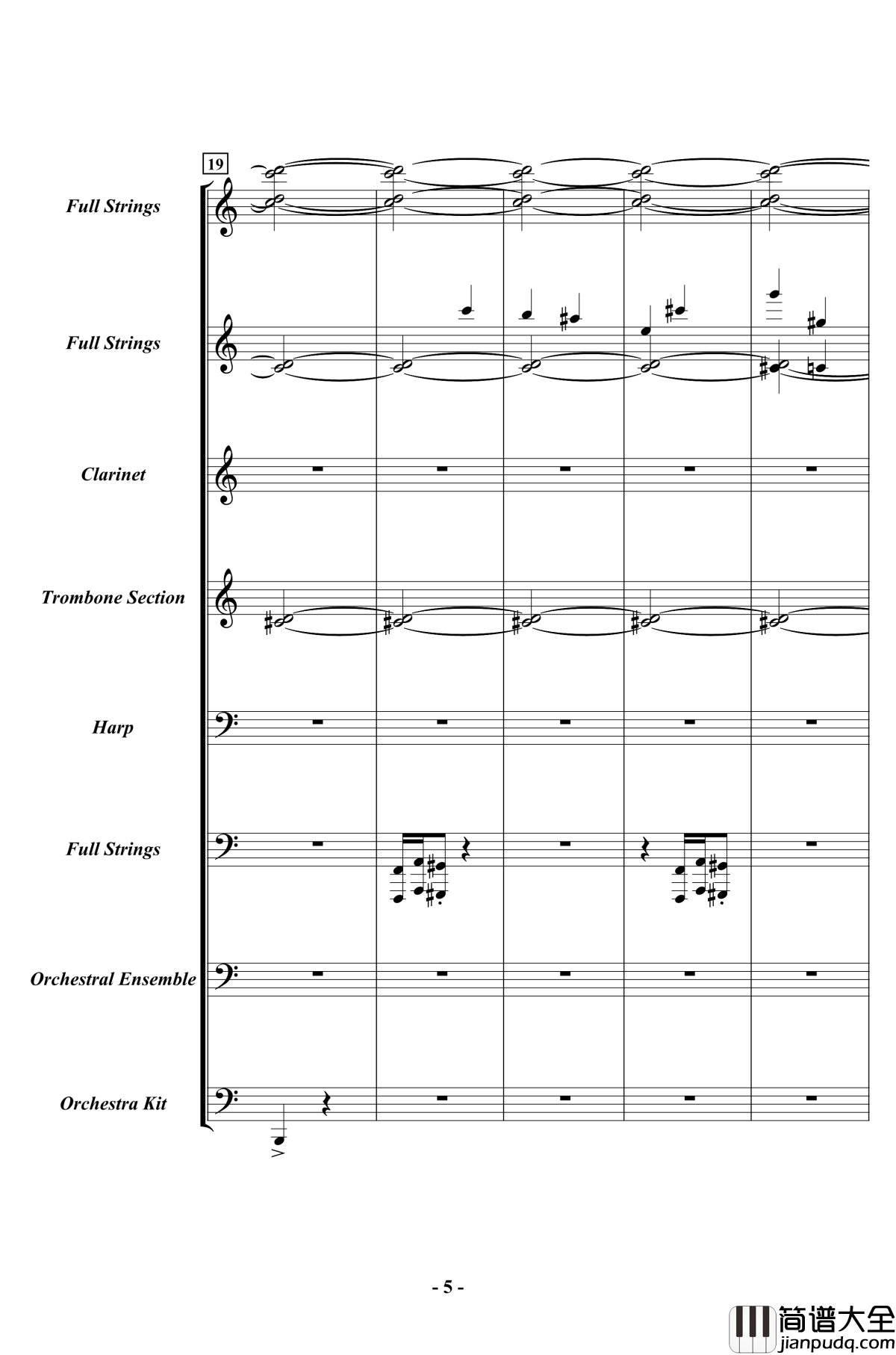 19

Full Strings

Full Strings

Clarinet

Trombone Section

Harp

Full Strings

Orchestral Ensemble

Orchestra Kit

- 5 -

简谱大全
jianpudq.com